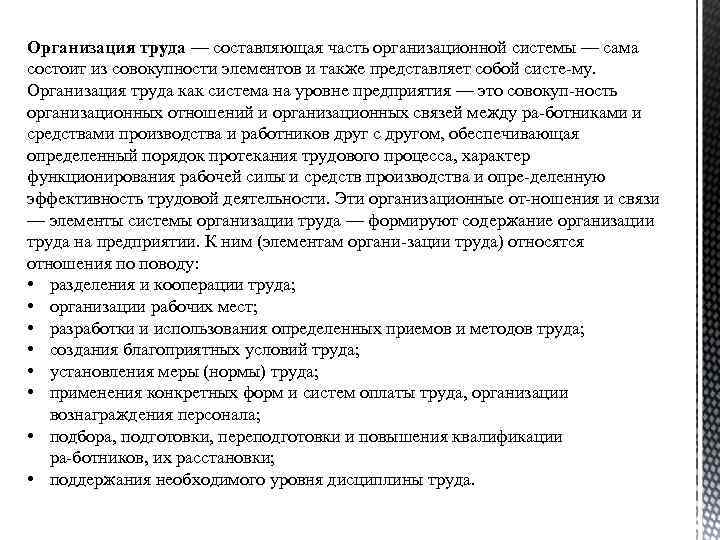 **Организация труда** — составляющая часть организационной системы — сама состоит из совокупности элементов и также представляет собой систе-му. Организация труда как система на уровне предприятия — это совокуп-ность организационных отношений и организационных связей между ра-ботниками и средствами производства и работников друг с другом, обеспечивающая определенный порядок протекания трудового процесса, характер функционирования рабочей силы и средств производства и опре-деленную эффективность трудовой деятельности. Эти организационные от-ношения и связи — элементы системы организации труда — формируют содержание организации труда на предприятии. К ним (элементам органи-зации труда) относятся отношения по поводу:

• разделения и кооперации труда;
• организации рабочих мест;
• разработки и использования определенных приемов и методов труда;
• создания благоприятных условий труда;
• установления меры (нормы) труда;
• применения конкретных форм и систем оплаты труда, организации вознаграждения персонала;
• подбора, подготовки, переподготовки и повышения квалификации ра-ботников, их расстановки;
• поддержания необходимого уровня дисциплины труда.